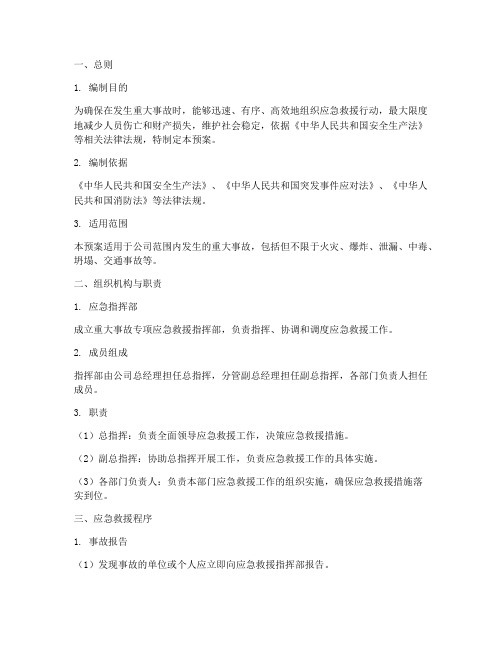 一、总则

1. 编制目的

为确保在发生重大事故时，能够迅速、有序、高效地组织应急救援行动，最大限度地减少人员伤亡和财产损失，维护社会稳定，依据《中华人民共和国安全生产法》等相关法律法规，特制定本预案。

2. 编制依据

《中华人民共和国安全生产法》、《中华人民共和国突发事件应对法》、《中华人民共和国消防法》等法律法规。

3. 适用范围

本预案适用于公司范围内发生的重大事故，包括但不限于火灾、爆炸、泄漏、中毒、坍塌、交通事故等。

二、组织机构与职责

1. 应急指挥部

成立重大事故专项应急救援指挥部，负责指挥、协调和调度应急救援工作。

2. 成员组成

指挥部由公司总经理担任总指挥，分管副总经理担任副总指挥，各部门负责人担任成员。

3. 职责

（1）总指挥：负责全面领导应急救援工作，决策应急救援措施。

（2）副总指挥：协助总指挥开展工作，负责应急救援工作的具体实施。

（3）各部门负责人：负责本部门应急救援工作的组织实施，确保应急救援措施落实到位。

三、应急救援程序

1. 事故报告

（1）发现事故的单位或个人应立即向应急救援指挥部报告。